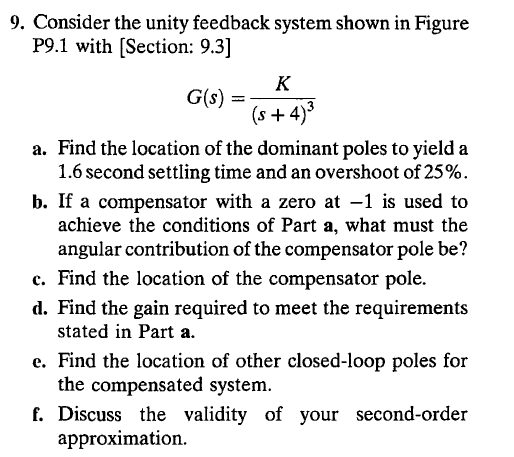 9. Consider the unity feedback system shown in Figure P9.1 with [Section: 9.3]

$G(s) = \frac{K}{(s+4)^3}$

a. Find the location of the dominant poles to yield a 1.6 second settling time and an overshoot of 25%.

b. If a compensator with a zero at $-1$ is used to achieve the conditions of Part a, what must the angular contribution of the compensator pole be?

c. Find the location of the compensator pole.

d. Find the gain required to meet the requirements stated in Part a.

e. Find the location of other closed-loop poles for the compensated system.

f. Discuss the validity of your second-order approximation.